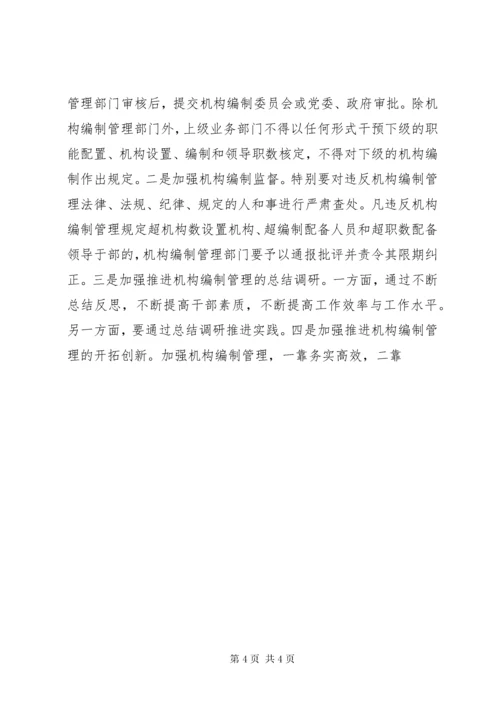 管理部门审核后，提交机构编制委员会或党委、政府审批。除机构编制管理部门外，上级业务部门不得以任何形式干预下级的职能配置、机构设置、编制和领导职数核定，不得对下级的机构编制作出规定。二是加强机构编制监督。特别要对违反机构编制管理法律、法规、纪律、规定的人和事进行严肃查处。凡违反机构编制管理规定超机构数设置机构、超编制配备人员和超职数配备领导干部的，机构编制管理部门要予以通报批评并责令其限期纠正。三是加强推进机构编制管理的总结调研。一方面，通过不断总结反思，不断提高干部素质，不断提高工作效率与工作水平。另一方面，要通过总结调研推进实践。四是加强推进机构编制管理的开拓创新。加强机构编制管理，一靠务实高效，二靠

第 4 页 共 4 页